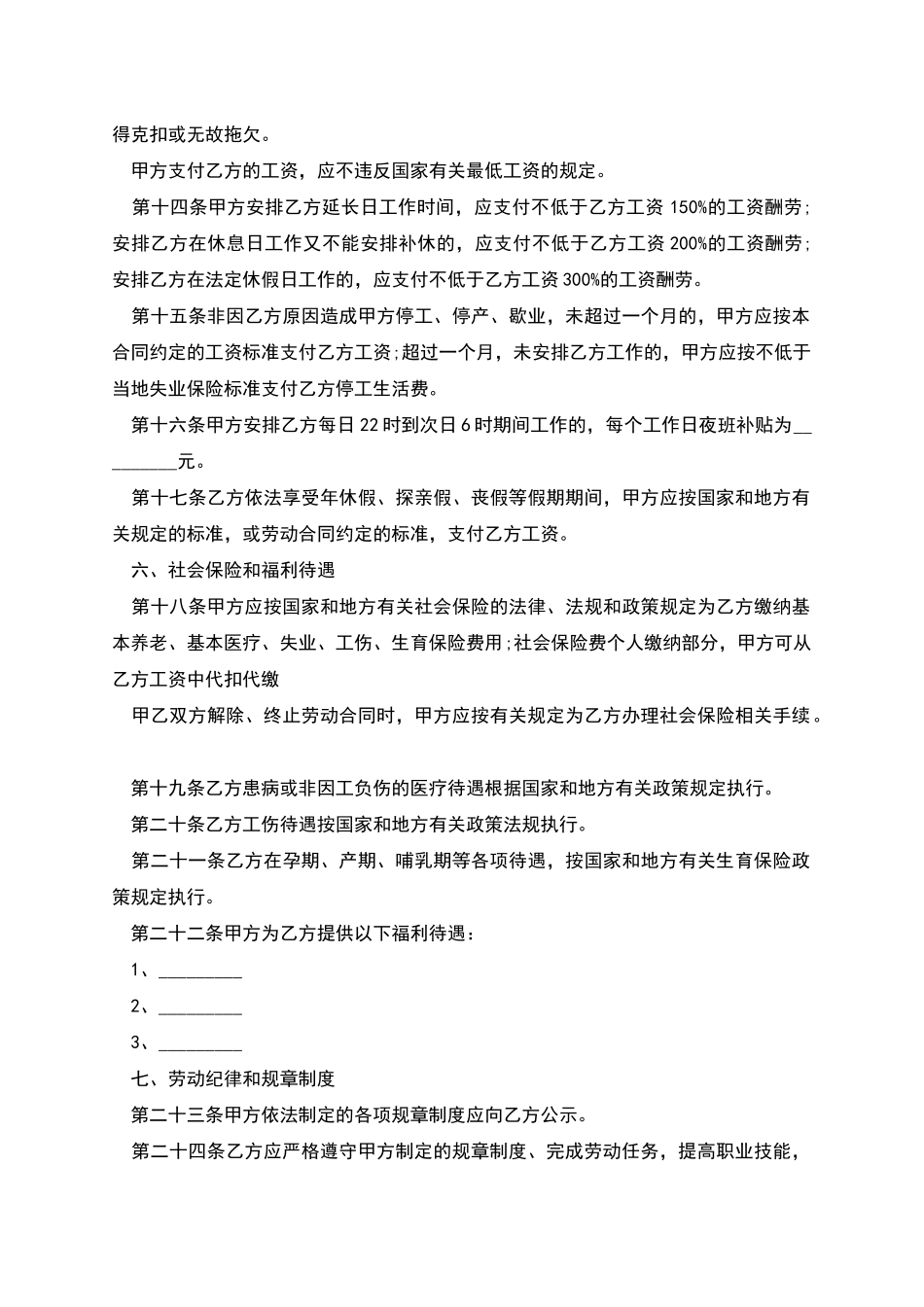 得克扣或无故拖欠。

甲方支付乙方的工资，应不违反国家有关最低工资的规定。

第十四条甲方安排乙方延长日工作时间，应支付不低于乙方工资150%的工资酬劳;安排乙方在休息日工作又不能安排补休的，应支付不低于乙方工资200%的工资酬劳;安排乙方在法定休假日工作的，应支付不低于乙方工资300%的工资酬劳。

第十五条非因乙方原因造成甲方停工、停产、歇业，未超过一个月的，甲方应按本合同约定的工资标准支付乙方工资;超过一个月，未安排乙方工作的，甲方应按不低于当地失业保险标准支付乙方停工生活费。

第十六条甲方安排乙方每日22时到次日6时期间工作的，每个工作日夜班补贴为_________元。

第十七条乙方依法享受年休假、探亲假、丧假等假期期间，甲方应按国家和地方有关规定的标准，或劳动合同约定的标准，支付乙方工资。

六、社会保险和福利待遇

第十八条甲方应按国家和地方有关社会保险的法律、法规和政策规定为乙方缴纳基本养老、基本医疗、失业、工伤、生育保险费用;社会保险费个人缴纳部分，甲方可从乙方工资中代扣代缴

甲乙双方解除、终止劳动合同时，甲方应按有关规定为乙方办理社会保险相关手续。

第十九条乙方患病或非因工负伤的医疗待遇根据国家和地方有关政策规定执行。

第二十条乙方工伤待遇按国家和地方有关政策法规执行。

第二十一条乙方在孕期、产期、哺乳期等各项待遇，按国家和地方有关生育保险政策规定执行。

第二十二条甲方为乙方提供以下福利待遇：

1、_________

2、_________

3、_________

七、劳动纪律和规章制度

第二十三条甲方依法制定的各项规章制度应向乙方公示。

第二十四条乙方应严格遵守甲方制定的规章制度、完成劳动任务，提高职业技能，